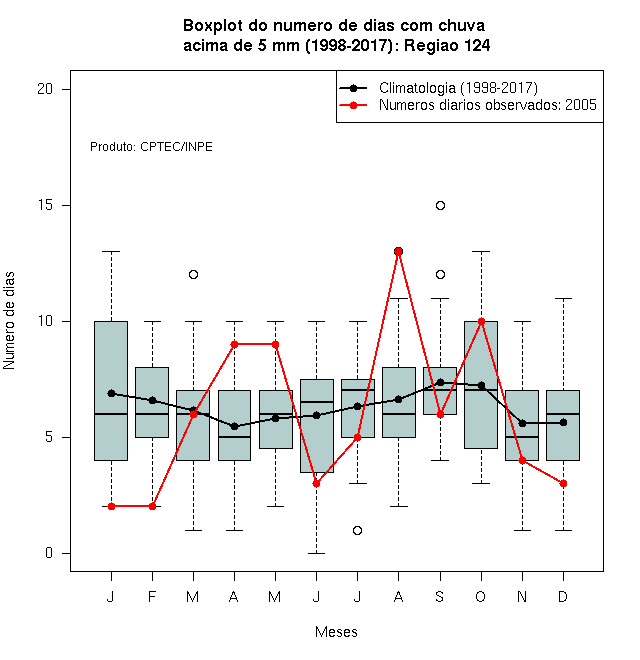 Boxplot do numero de dias com chuva
acima de 5 mm (1998-2017): Regiao 124

Climatologia (1998-2017)
Numeros diarios observados: 2005

Produto: CPTEC/INPE

Numero de dias

20
15
10
5
0

J F M A M J J A S O N D

Meses